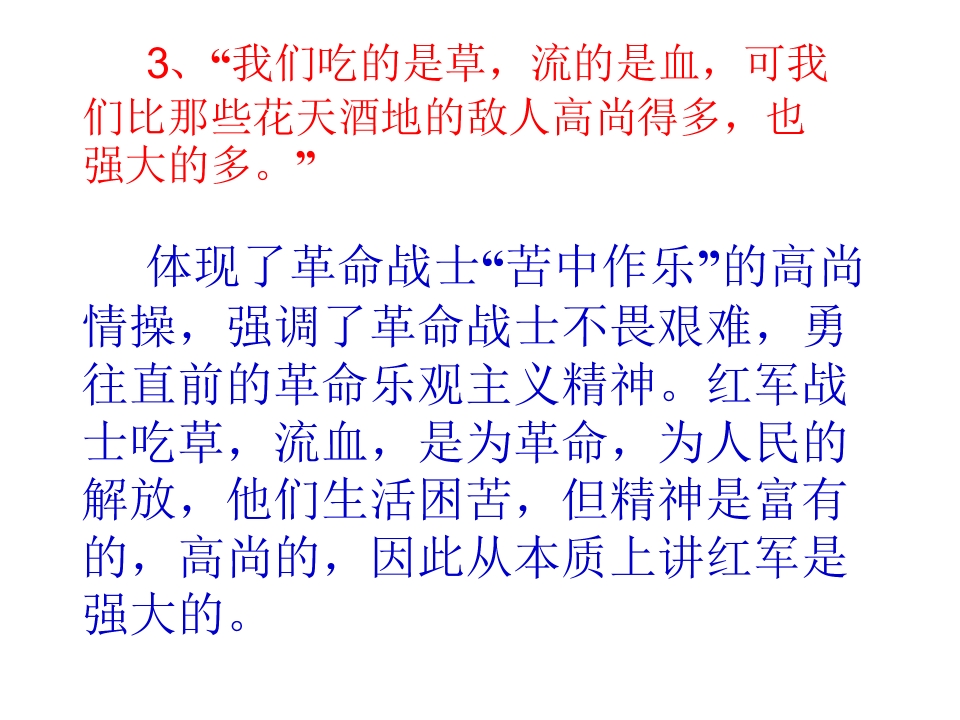 3、“我们吃的是草，流的是血，可我们比那些花天酒地的敌人高尚得多，也强大的多。”

体现了革命战士“苦中作乐”的高尚情操，强调了革命战士不畏艰难，勇往直前的革命乐观主义精神。红军战士吃草，流血，是为革命，为人民的解放，他们生活困苦，但精神是富有的，高尚的，因此从本质上讲红军是强大的。